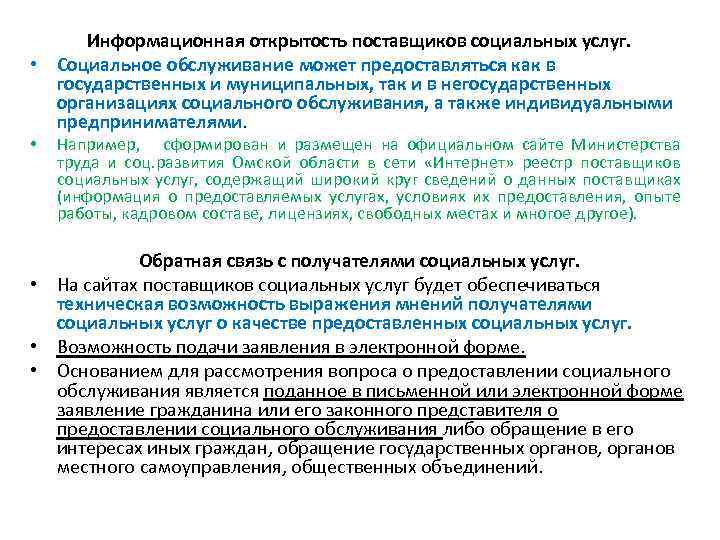 Информационная открытость поставщиков социальных услуг.

• Социальное обслуживание может предоставляться как в государственных и муниципальных, так и в негосударственных организациях социального обслуживания, а также индивидуальными предпринимателями.

• Например, сформирован и размещен на официальном сайте Министерства труда и соц.развития Омской области в сети «Интернет» реестр поставщиков социальных услуг, содержащий широкий круг сведений о данных поставщиках (информация о предоставляемых услугах, условиях их предоставления, опыте работы, кадровом составе, лицензиях, свободных местах и многое другое).

Обратная связь с получателями социальных услуг.

• На сайтах поставщиков социальных услуг будет обеспечиваться техническая возможность выражения мнений получателями социальных услуг о качестве предоставленных социальных услуг.

• Возможность подачи заявления в электронной форме.

• Основанием для рассмотрения вопроса о предоставлении социального обслуживания является поданное в письменной или электронной форме заявление гражданина или его законного представителя о предоставлении социального обслуживания либо обращение в его интересах иных граждан, обращение государственных органов, органов местного самоуправления, общественных объединений.